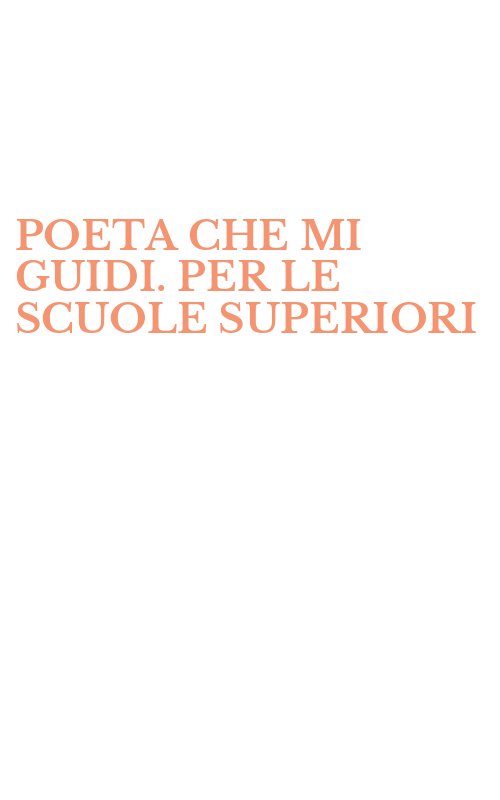 POETA CHE MI GUIDI. PER LE SCUOLE SUPERIORI